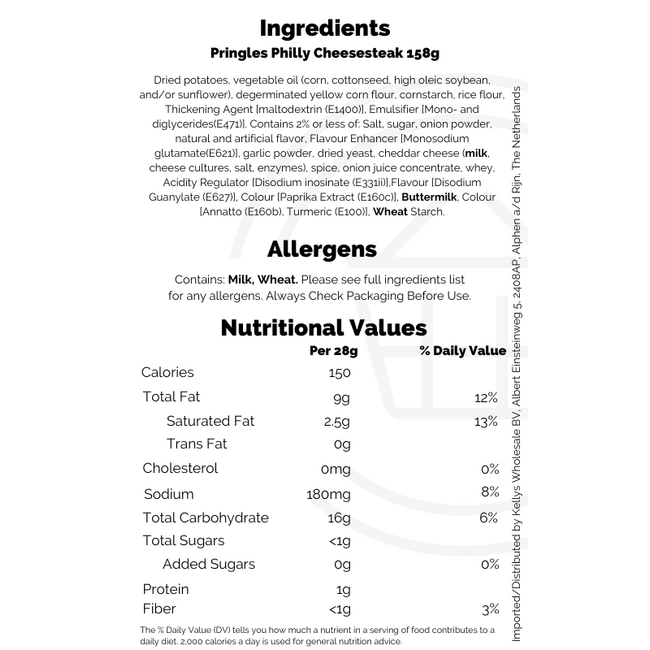 Ingredients

Pringles Philly Cheesesteak 158g

Dried potatoes, vegetable oil (corn, cottonseed, high oleic soybean, and/or sunflower), degerminated yellow corn flour, cornstarch, rice flour, Thickening Agent [maltodextrin (E1400)], Emulsifier [Mono- and diglycerides(E471)]. Contains 2% or less of: Salt, sugar, onion powder, natural and artificial flavor, Flavour Enhancer [Monosodium glutamate(E621)], garlic powder, dried yeast, cheddar cheese (milk, cheese cultures, salt, enzymes), spice, onion juice concentrate, whey, Acidity Regulator [Disodium inosinate (E331ii)],Flavour [Disodium Guanylate (E627)], Colour [Paprika Extract (E160c)], Buttermilk, Colour [Annatto (E160b), Turmeric (E100)], Wheat Starch.

Allergens

Contains: Milk, Wheat. Please see full ingredients list for any allergens. Always Check Packaging Before Use.

Nutritional Values

| | Per 28g | % Daily Value |
|---|---|---|
| Calories | 150 | |
| Total Fat | 9g | 12% |
| Saturated Fat | 2.5g | 13% |
| Trans Fat | 0g | |
| Cholesterol | 0mg | 0% |
| Sodium | 180mg | 8% |
| Total Carbohydrate | 16g | 6% |
| Total Sugars | <1g | |
| Added Sugars | 0g | 0% |
| Protein | 1g | |
| Fiber | <1g | 3% |

The % Daily Value (DV) tells you how much a nutrient in a serving of food contributes to a daily diet. 2,000 calories a day is used for general nutrition advice.

Imported/Distributed by Kellys Wholesale BV, Albert Einsteinweg 5, 2408AP, Alphen a/d Rijn, The Netherlands